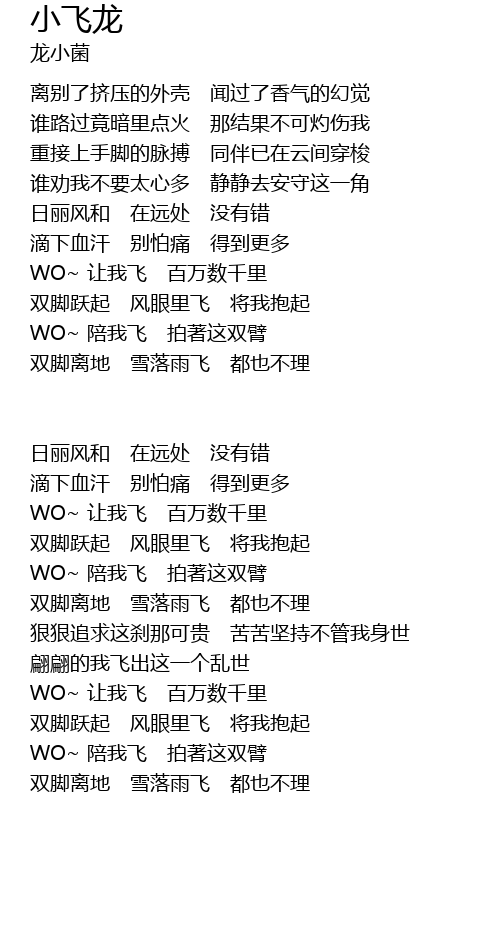 小飞龙
龙小菌

离别了挤压的外壳　闻过了香气的幻觉
谁路过竟暗里点火　那结果不可灼伤我
重接上手脚的脉搏　同伴已在云间穿梭
谁劝我不要太心多　静静去安守这一角
日丽风和　在远处　没有错
滴下血汗　别怕痛　得到更多
WO~ 让我飞　百万数千里
双脚跃起　风眼里飞　将我抱起
WO~ 陪我飞　拍著这双臂
双脚离地　雪落雨飞　都也不理

日丽风和　在远处　没有错
滴下血汗　别怕痛　得到更多
WO~ 让我飞　百万数千里
双脚跃起　风眼里飞　将我抱起
WO~ 陪我飞　拍著这双臂
双脚离地　雪落雨飞　都也不理
狠狠追求这刹那可贵　苦苦坚持不管我身世
翩翩的我飞出这一个乱世
WO~ 让我飞　百万数千里
双脚跃起　风眼里飞　将我抱起
WO~ 陪我飞　拍著这双臂
双脚离地　雪落雨飞　都也不理